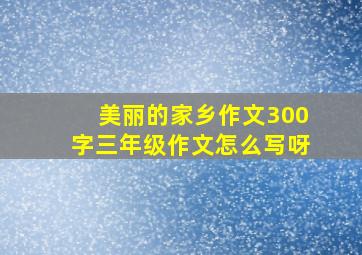 美丽的家乡作文300字三年级作文怎么写呀